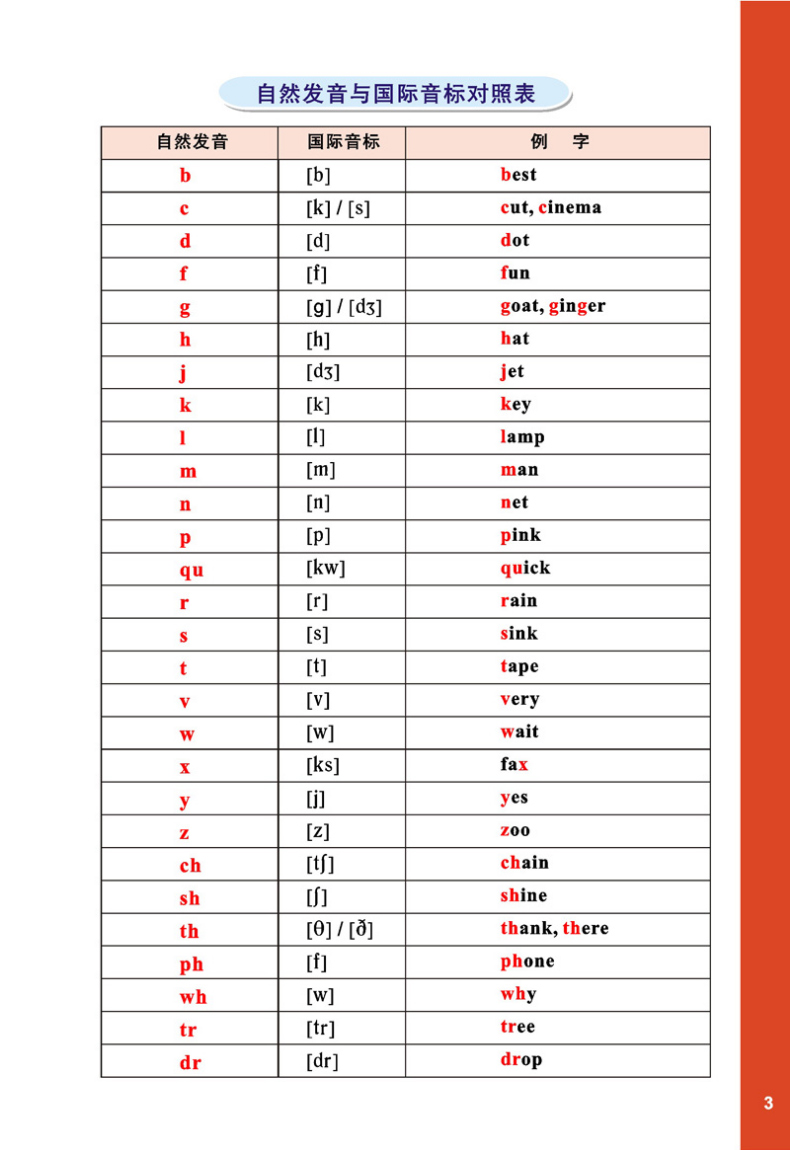 自然发音与国际音标对照表

| 自然发音 | 国际音标 | 例　字 |
|---|---|---|
| b | [b] | best |
| c | [k] / [s] | cut, cinema |
| d | [d] | dot |
| f | [f] | fun |
| g | [g] / [dʒ] | goat, ginger |
| h | [h] | hat |
| j | [dʒ] | jet |
| k | [k] | key |
| l | [l] | lamp |
| m | [m] | man |
| n | [n] | net |
| p | [p] | pink |
| qu | [kw] | quick |
| r | [r] | rain |
| s | [s] | sink |
| t | [t] | tape |
| v | [v] | very |
| w | [w] | wait |
| x | [ks] | fax |
| y | [j] | yes |
| z | [z] | zoo |
| ch | [tʃ] | chain |
| sh | [ʃ] | shine |
| th | [θ] / [ð] | thank, there |
| ph | [f] | phone |
| wh | [w] | why |
| tr | [tr] | tree |
| dr | [dr] | drop |

3